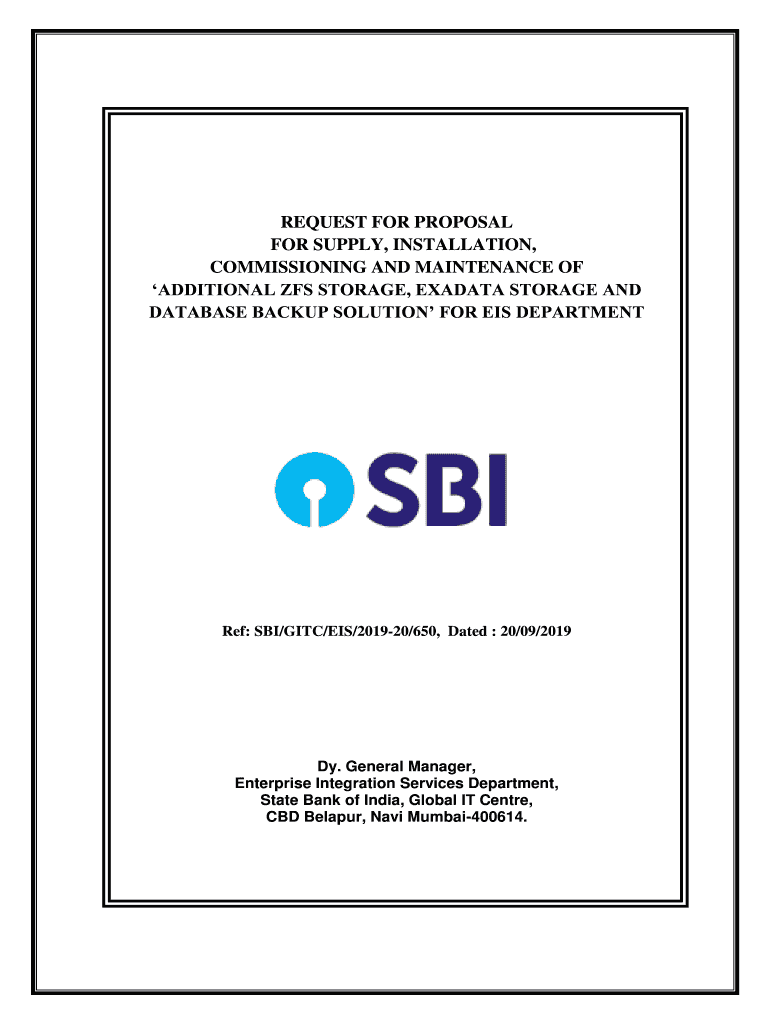 REQUEST FOR PROPOSAL
FOR SUPPLY, INSTALLATION,
COMMISSIONING AND MAINTENANCE OF
'ADDITIONAL ZFS STORAGE, EXADATA STORAGE AND DATABASE BACKUP SOLUTION' FOR EIS DEPARTMENT

SBI

Ref: SBI/GITC/EIS/2019-20/650, Dated : 20/09/2019

Dy. General Manager,
Enterprise Integration Services Department,
State Bank of India, Global IT Centre,
CBD Belapur, Navi Mumbai-400614.